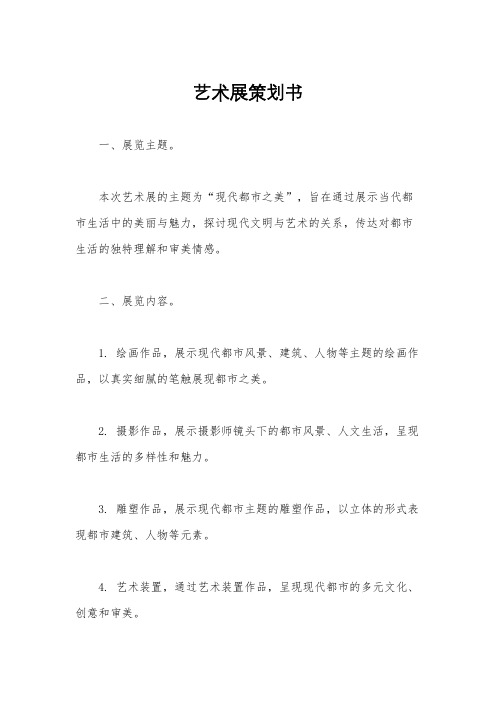 艺术展策划书

一、展览主题。

本次艺术展的主题为“现代都市之美”，旨在通过展示当代都市生活中的美丽与魅力，探讨现代文明与艺术的关系，传达对都市生活的独特理解和审美情感。

二、展览内容。

1. 绘画作品，展示现代都市风景、建筑、人物等主题的绘画作品，以真实细腻的笔触展现都市之美。

2. 摄影作品，展示摄影师镜头下的都市风景、人文生活，呈现都市生活的多样性和魅力。

3. 雕塑作品，展示现代都市主题的雕塑作品，以立体的形式表现都市建筑、人物等元素。

4. 艺术装置，通过艺术装置作品，呈现现代都市的多元文化、创意和审美。